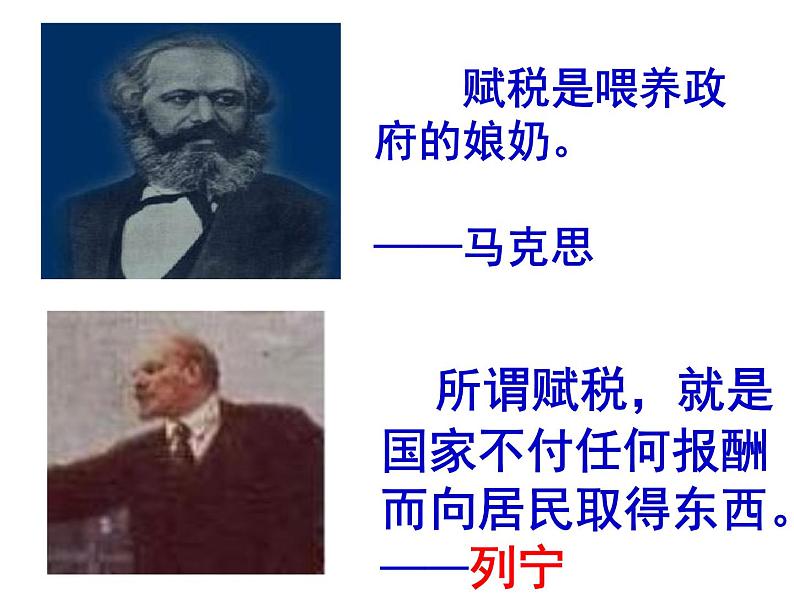 赋税是喂养政府的娘奶。

——马克思

所谓赋税，就是国家不付任何报酬而向居民取得东西。
——列宁